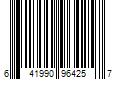 6 41990 96425 7